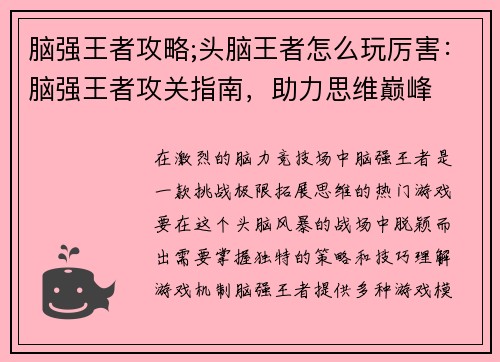 脑强王者攻略;头脑王者怎么玩厉害：脑强王者攻关指南，助力思维巅峰

在激烈的脑力竞技场中脑强王者是一款挑战极限拓展思维的热门游戏要在这个头脑风暴的战场中脱颖而出需要掌握独特的策略和技巧理解游戏机制脑强王者提供多种游戏模